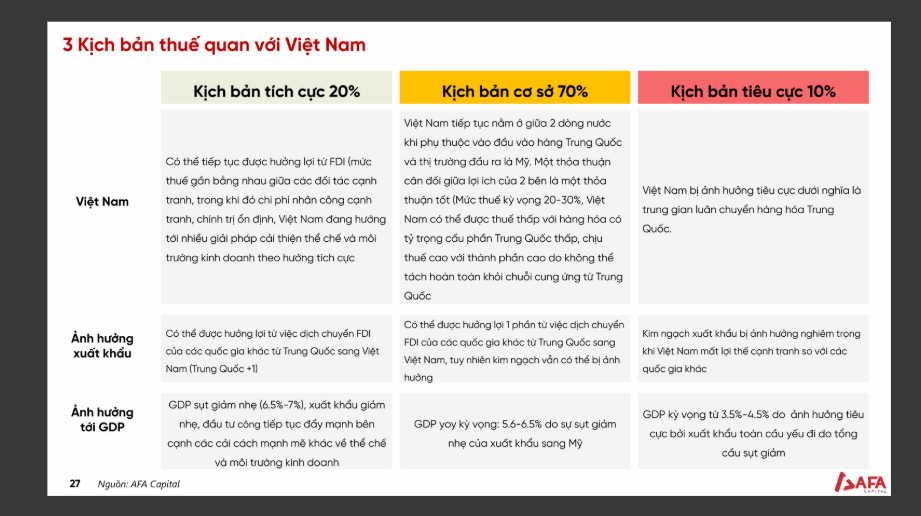 3 Kịch bản thuế quan với Việt Nam

| | Kịch bản tích cực 20% | Kịch bản cơ sở 70% | Kịch bản tiêu cực 10% |
|---|---|---|---|
| Việt Nam | Có thể tiếp tục được hưởng lợi từ FDI (mức thuế gần bằng nhau giữa các đối tác cạnh tranh, trong khi đó chi phí nhân công cạnh tranh, chính trị ổn định, Việt Nam đang hướng tới nhiều giải pháp cải thiện thể chế và môi trường kinh doanh theo hướng tích cực | Việt Nam tiếp tục nằm ở giữa 2 dòng nước khi phụ thuộc vào đầu vào hàng Trung Quốc và thị trường đầu ra là Mỹ. Một thỏa thuận cân đối giữa lợi ích của 2 bên là một thỏa thuận tốt (Mức thuế kỳ vọng 20-30%, Việt Nam có thể được thuế thấp với hàng hóa có tỷ trọng cấu phần Trung Quốc thấp, chịu thuế cao với thành phần cao do không thể tách hoàn toàn khỏi chuỗi cung ứng từ Trung Quốc | Việt Nam bị ảnh hưởng tiêu cực dưới nghĩa là trung gian luân chuyển hàng hóa Trung Quốc. |
| Ảnh hưởng xuất khẩu | Có thể được hưởng lợi từ việc dịch chuyển FDI của các quốc gia khác từ Trung Quốc sang Việt Nam (Trung Quốc +1) | Có thể được hưởng lợi 1 phần từ việc dịch chuyển FDI của các quốc gia khác từ Trung Quốc sang Việt Nam, tuy nhiên kim ngạch vẫn có thể bị ảnh hưởng | Kim ngạch xuất khẩu bị ảnh hưởng nghiêm trọng khi Việt Nam mất lợi thế cạnh tranh so với các quốc gia khác |
| Ảnh hưởng tới GDP | GDP sụt giảm nhẹ (6.5%-7%), xuất khẩu giảm nhẹ, đầu tư công tiếp tục đẩy mạnh bên cạnh các cải cách mạnh mẽ khác về thể chế và môi trường kinh doanh | GDP yoy kỳ vọng: 5.6-6.5% do sự sụt giảm nhẹ của xuất khẩu sang Mỹ | GDP kỳ vọng từ 3.5%-4.5% do ảnh hưởng tiêu cực bởi xuất khẩu toàn cầu yếu đi do tổng cầu sụt giảm |

27 Nguồn: AFA Capital

AFA CAPITAL